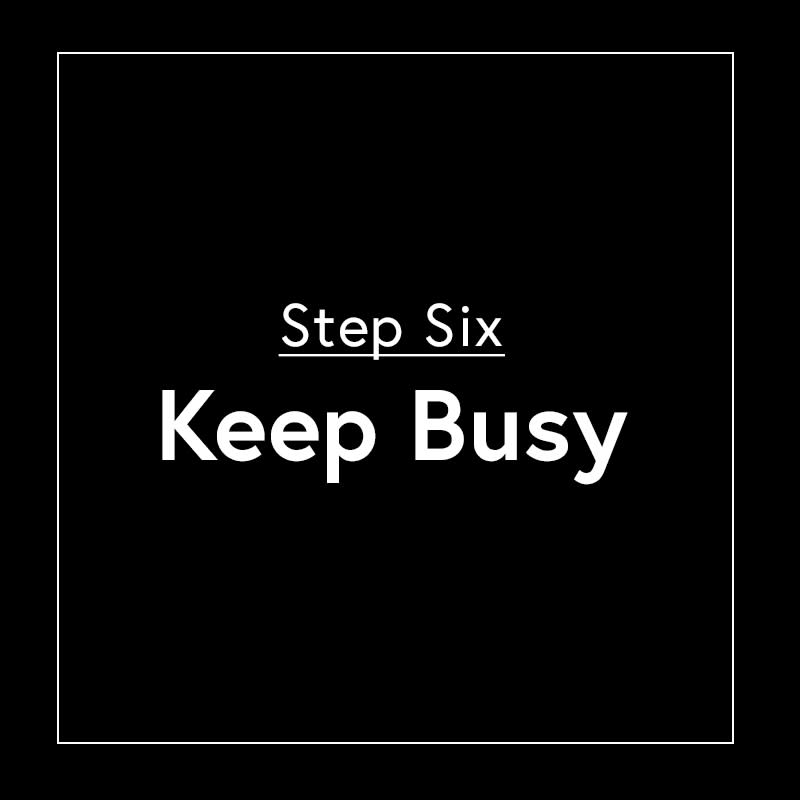 Step Six
Keep Busy